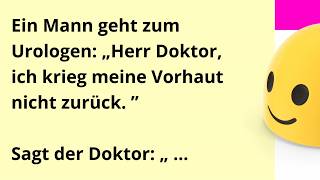 Ein Mann geht zum Urologen: „Herr Doktor, ich krieg meine Vorhaut nicht zurück. ”

Sagt der Doktor: „ ...